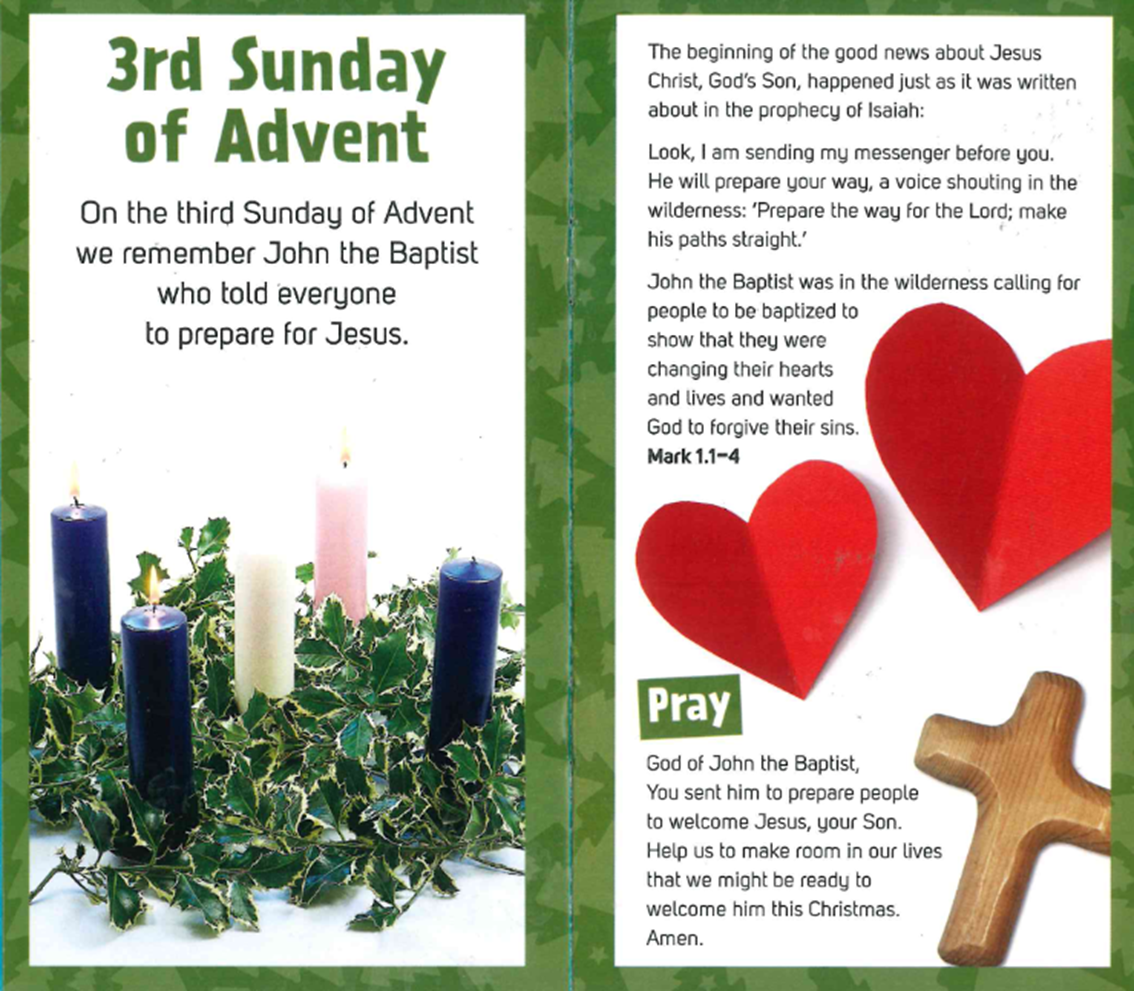 3rd Sunday of Advent

On the third Sunday of Advent we remember John the Baptist who told everyone to prepare for Jesus.

The beginning of the good news about Jesus Christ, God's Son, happened just as it was written about in the prophecy of Isaiah:

Look, I am sending my messenger before you. He will prepare your way, a voice shouting in the wilderness: 'Prepare the way for the Lord; make his paths straight.'

John the Baptist was in the wilderness calling for people to be baptized to show that they were changing their hearts and lives and wanted God to forgive their sins.
Mark 1.1–4

Pray

God of John the Baptist,
You sent him to prepare people to welcome Jesus, your Son.
Help us to make room in our lives that we might be ready to welcome him this Christmas.
Amen.